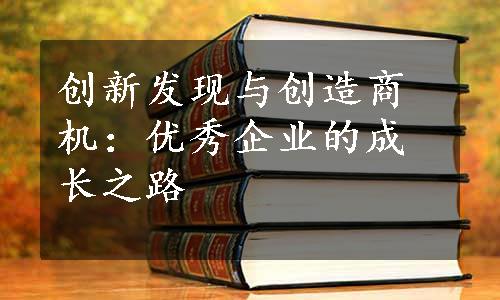 创新发现与创造商机：优秀企业的成长之路